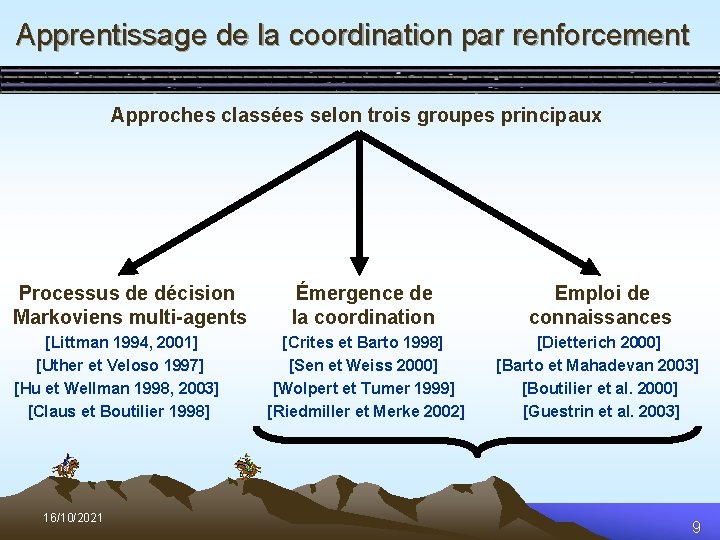 Apprentissage de la coordination par renforcement

Approches classées selon trois groupes principaux

Processus de décision
Markoviens multi-agents
[Littman 1994, 2001]
[Uther et Veloso 1997]
[Hu et Wellman 1998, 2003]
[Claus et Boutilier 1998]

Émergence de
la coordination
[Crites et Barto 1998]
[Sen et Weiss 2000]
[Wolpert et Tumer 1999]
[Riedmiller et Merke 2002]

Emploi de
connaissances
[Dietterich 2000]
[Barto et Mahadevan 2003]
[Boutilier et al. 2000]
[Guestrin et al. 2003]

16/10/2021

9